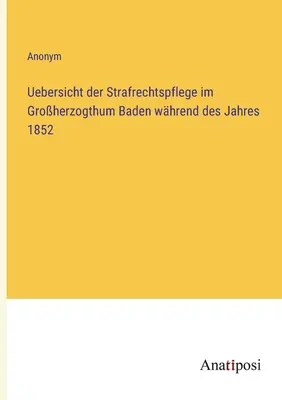 Anonym

Uebersicht der Strafrechtspflege im Großherzogthum Baden während des Jahres 1852

Anatiposi